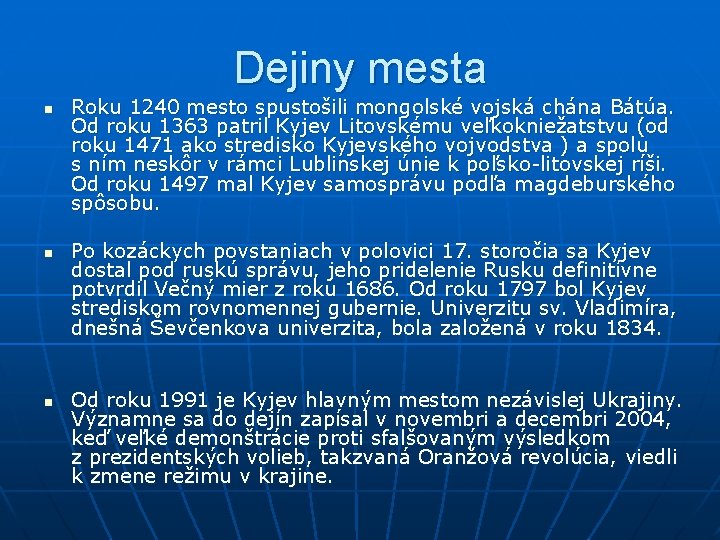 Dejiny mesta

• Roku 1240 mesto spustošili mongolské vojská chána Bátúa. Od roku 1363 patril Kyjev Litovskému veľkokniežatstvu (od roku 1471 ako stredisko Kyjevského vojvodstva ) a spolu s ním neskôr v rámci Lublinskej únie k poľsko-litovskej ríši. Od roku 1497 mal Kyjev samosprávu podľa magdeburského spôsobu.

• Po kozáckych povstaniach v polovici 17. storočia sa Kyjev dostal pod ruskú správu, jeho pridelenie Rusku definitívne potvrdil Večný mier z roku 1686. Od roku 1797 bol Kyjev strediskom rovnomennej gubernie. Univerzitu sv. Vladimíra, dnešná Ševčenkova univerzita, bola založená v roku 1834.

• Od roku 1991 je Kyjev hlavným mestom nezávislej Ukrajiny. Významne sa do dejín zapísal v novembri a decembri 2004, keď veľké demonštrácie proti sfalšovaným výsledkom z prezidentských volieb, takzvaná Oranžová revolúcia, viedli k zmene režimu v krajine.